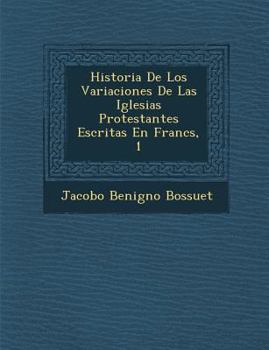 Historia De Los Variaciones De Las Iglesias Protestantes Escritas En Francs, 1

Jacobo Benigno Bossuet